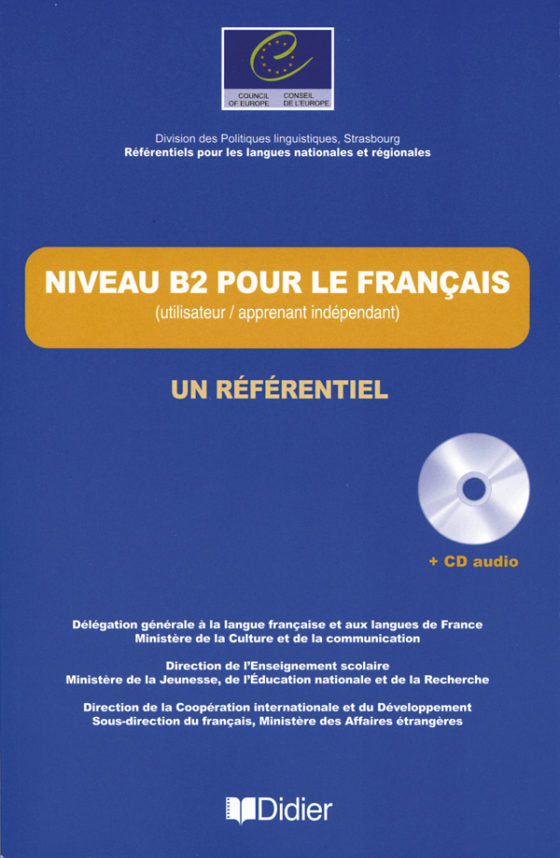 COUNCIL OF EUROPE
CONSEIL DE L'EUROPE

Division des Politiques linguistiques, Strasbourg
Référentiels pour les langues nationales et régionales

NIVEAU B2 POUR LE FRANÇAIS
(utilisateur / apprenant indépendant)

UN RÉFÉRENTIEL

+ CD audio

Délégation générale à la langue française et aux langues de France
Ministère de la Culture et de la communication

Direction de l'Enseignement scolaire
Ministère de la Jeunesse, de l'Éducation nationale et de la Recherche

Direction de la Coopération internationale et du Développement
Sous-direction du français, Ministère des Affaires étrangères

Didier